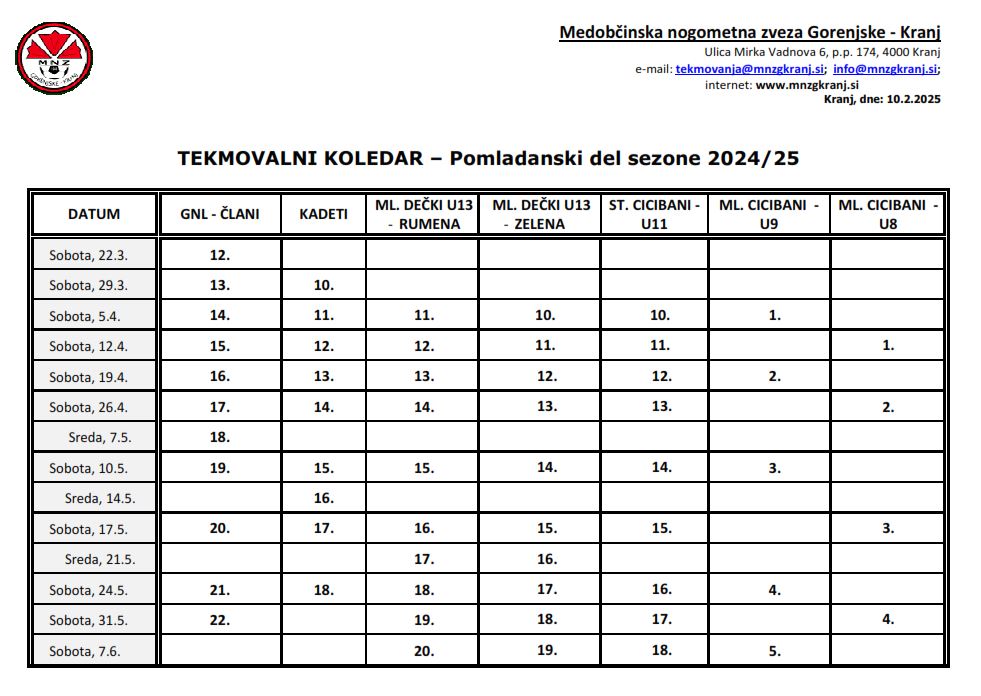 MNZ GORENJSKE - KRANJ

Medobčinska nogometna zveza Gorenjske - Kranj
Ulica Mirka Vadnova 6, p.p. 174, 4000 Kranj
e-mail: tekmovanja@mnzgkranj.si; info@mnzgkranj.si;
internet: www.mnzgkranj.si
Kranj, dne: 10.2.2025

TEKMOVALNI KOLEDAR – Pomladanski del sezone 2024/25

| DATUM | GNL - ČLANI | KADETI | ML. DEČKI U13 - RUMENA | ML. DEČKI U13 - ZELENA | ST. CICIBANI - U11 | ML. CICIBANI - U9 | ML. CICIBANI - U8 |
|---|---|---|---|---|---|---|---|
| Sobota, 22.3. | 12. | | | | | | |
| Sobota, 29.3. | 13. | 10. | | | | | |
| Sobota, 5.4. | 14. | 11. | 11. | 10. | 10. | 1. | |
| Sobota, 12.4. | 15. | 12. | 12. | 11. | 11. | | 1. |
| Sobota, 19.4. | 16. | 13. | 13. | 12. | 12. | 2. | |
| Sobota, 26.4. | 17. | 14. | 14. | 13. | 13. | | 2. |
| Sreda, 7.5. | 18. | | | | | | |
| Sobota, 10.5. | 19. | 15. | 15. | 14. | 14. | 3. | |
| Sreda, 14.5. | | 16. | | | | | |
| Sobota, 17.5. | 20. | 17. | 16. | 15. | 15. | | 3. |
| Sreda, 21.5. | | | 17. | 16. | | | |
| Sobota, 24.5. | 21. | 18. | 18. | 17. | 16. | 4. | |
| Sobota, 31.5. | 22. | | 19. | 18. | 17. | | 4. |
| Sobota, 7.6. | | | 20. | 19. | 18. | 5. | |